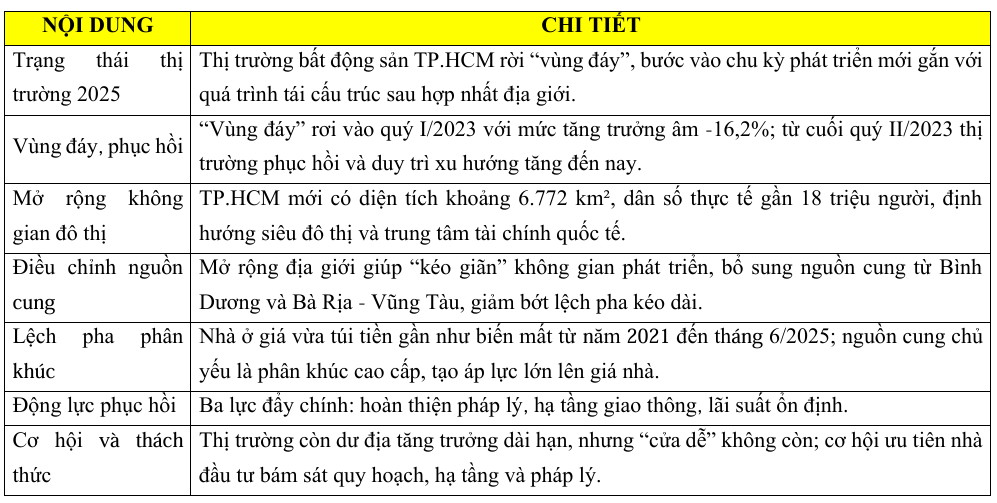 | NỘI DUNG | CHI TIẾT |
|---|---|
| Trạng thái thị trường 2025 | Thị trường bất động sản TP.HCM rời “vùng đáy”, bước vào chu kỳ phát triển mới gắn với quá trình tái cấu trúc sau hợp nhất địa giới. |
| Vùng đáy, phục hồi | “Vùng đáy” rơi vào quý I/2023 với mức tăng trưởng âm -16,2%; từ cuối quý II/2023 thị trường phục hồi và duy trì xu hướng tăng đến nay. |
| Mở rộng không gian đô thị | TP.HCM mới có diện tích khoảng 6.772 km², dân số thực tế gần 18 triệu người, định hướng siêu đô thị và trung tâm tài chính quốc tế. |
| Điều chỉnh nguồn cung | Mở rộng địa giới giúp “kéo giãn” không gian phát triển, bổ sung nguồn cung từ Bình Dương và Bà Rịa - Vũng Tàu, giảm bớt lệch pha kéo dài. |
| Lệch pha phân khúc | Nhà ở giá vừa túi tiền gần như biến mất từ năm 2021 đến tháng 6/2025; nguồn cung chủ yếu là phân khúc cao cấp, tạo áp lực lớn lên giá nhà. |
| Động lực phục hồi | Ba lực đẩy chính: hoàn thiện pháp lý, hạ tầng giao thông, lãi suất ổn định. |
| Cơ hội và thách thức | Thị trường còn dư địa tăng trưởng dài hạn, nhưng “cửa dễ” không còn; cơ hội ưu tiên nhà đầu tư bám sát quy hoạch, hạ tầng và pháp lý. |